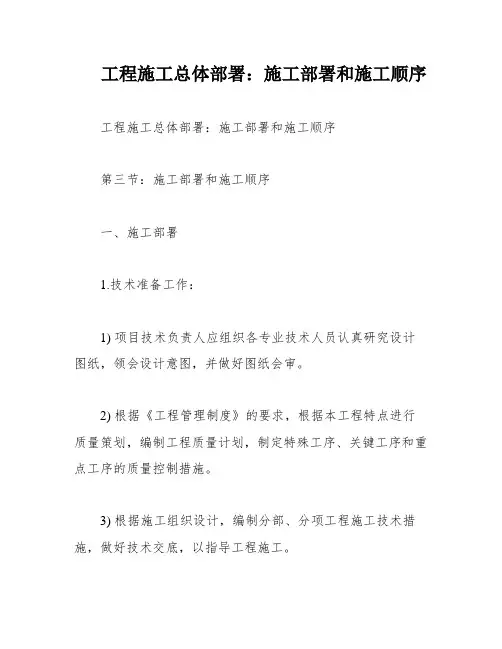 工程施工总体部署：施工部署和施工顺序

工程施工总体部署：施工部署和施工顺序

第三节：施工部署和施工顺序

一、施工部署

1.技术准备工作：

1) 项目技术负责人应组织各专业技术人员认真研究设计图纸，领会设计意图，并做好图纸会审。

2) 根据《工程管理制度》的要求，根据本工程特点进行质量策划，编制工程质量计划，制定特殊工序、关键工序和重点工序的质量控制措施。

3) 根据施工组织设计，编制分部、分项工程施工技术措施，做好技术交底，以指导工程施工。